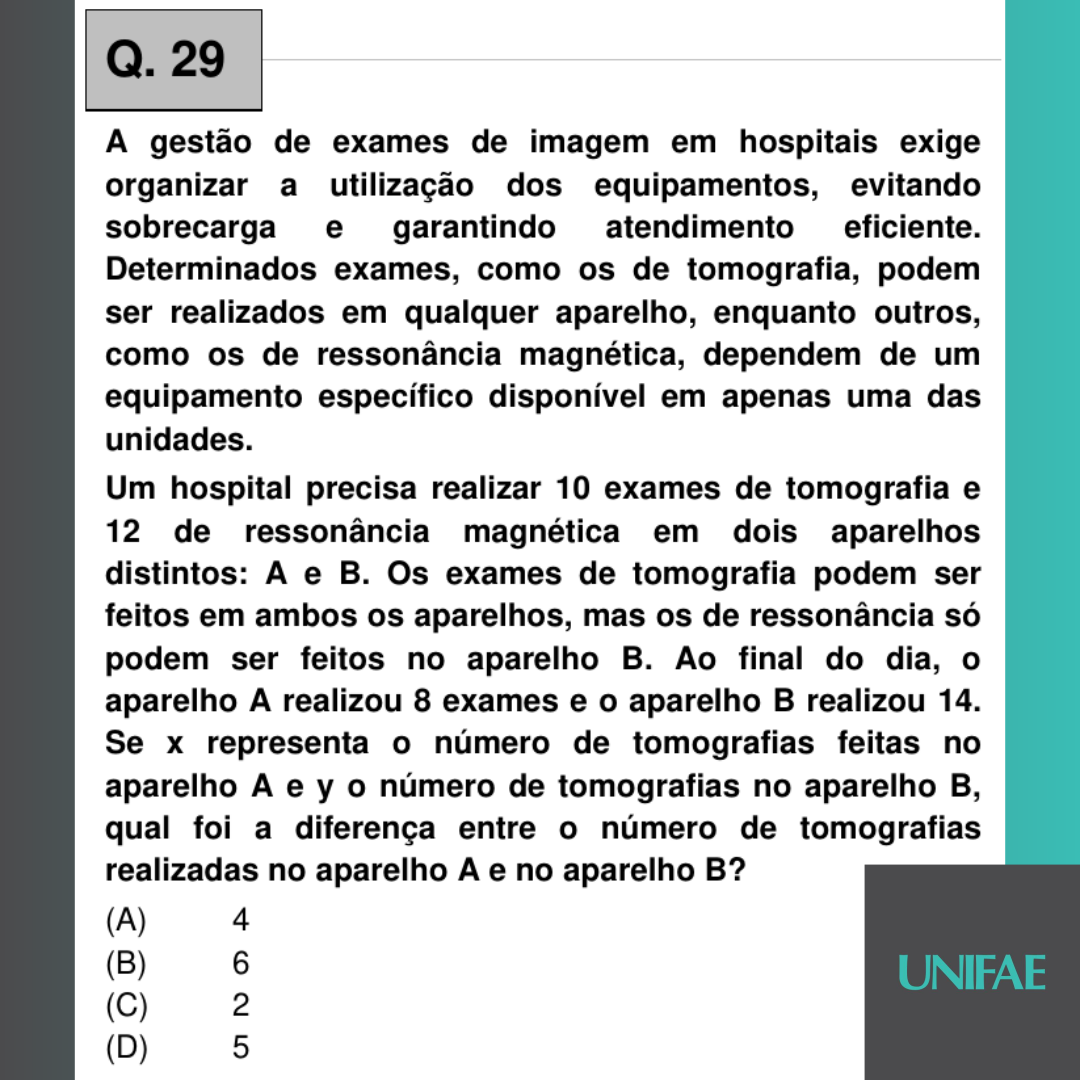 Q. 29

A gestão de exames de imagem em hospitais exige organizar a utilização dos equipamentos, evitando sobrecarga e garantindo atendimento eficiente. Determinados exames, como os de tomografia, podem ser realizados em qualquer aparelho, enquanto outros, como os de ressonância magnética, dependem de um equipamento específico disponível em apenas uma das unidades.

Um hospital precisa realizar 10 exames de tomografia e 12 de ressonância magnética em dois aparelhos distintos: A e B. Os exames de tomografia podem ser feitos em ambos os aparelhos, mas os de ressonância só podem ser feitos no aparelho B. Ao final do dia, o aparelho A realizou 8 exames e o aparelho B realizou 14. Se x representa o número de tomografias feitas no aparelho A e y o número de tomografias no aparelho B, qual foi a diferença entre o número de tomografias realizadas no aparelho A e no aparelho B?

(A) 4
(B) 6
(C) 2
(D) 5

UNIFAE